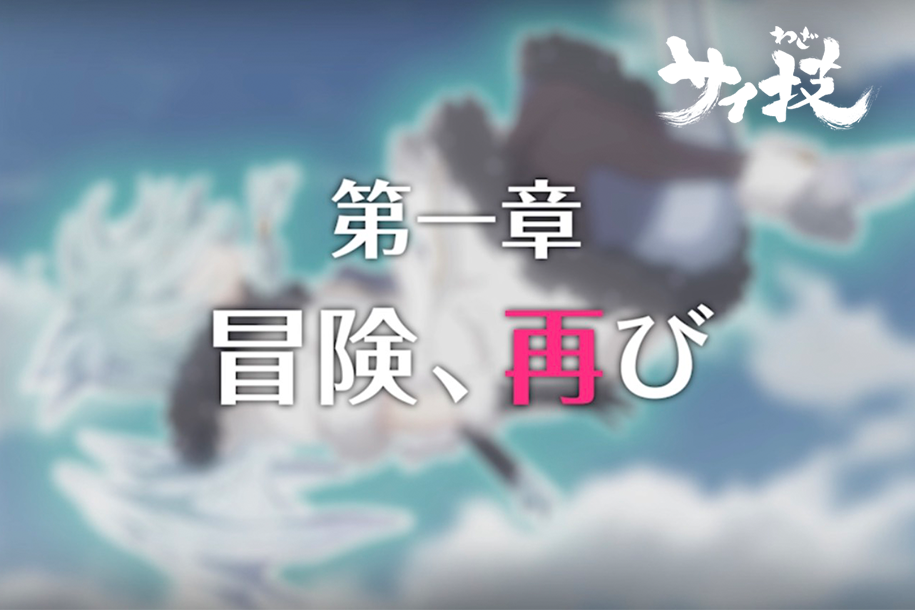 サイ技 わざ

第一章

冒険、再び